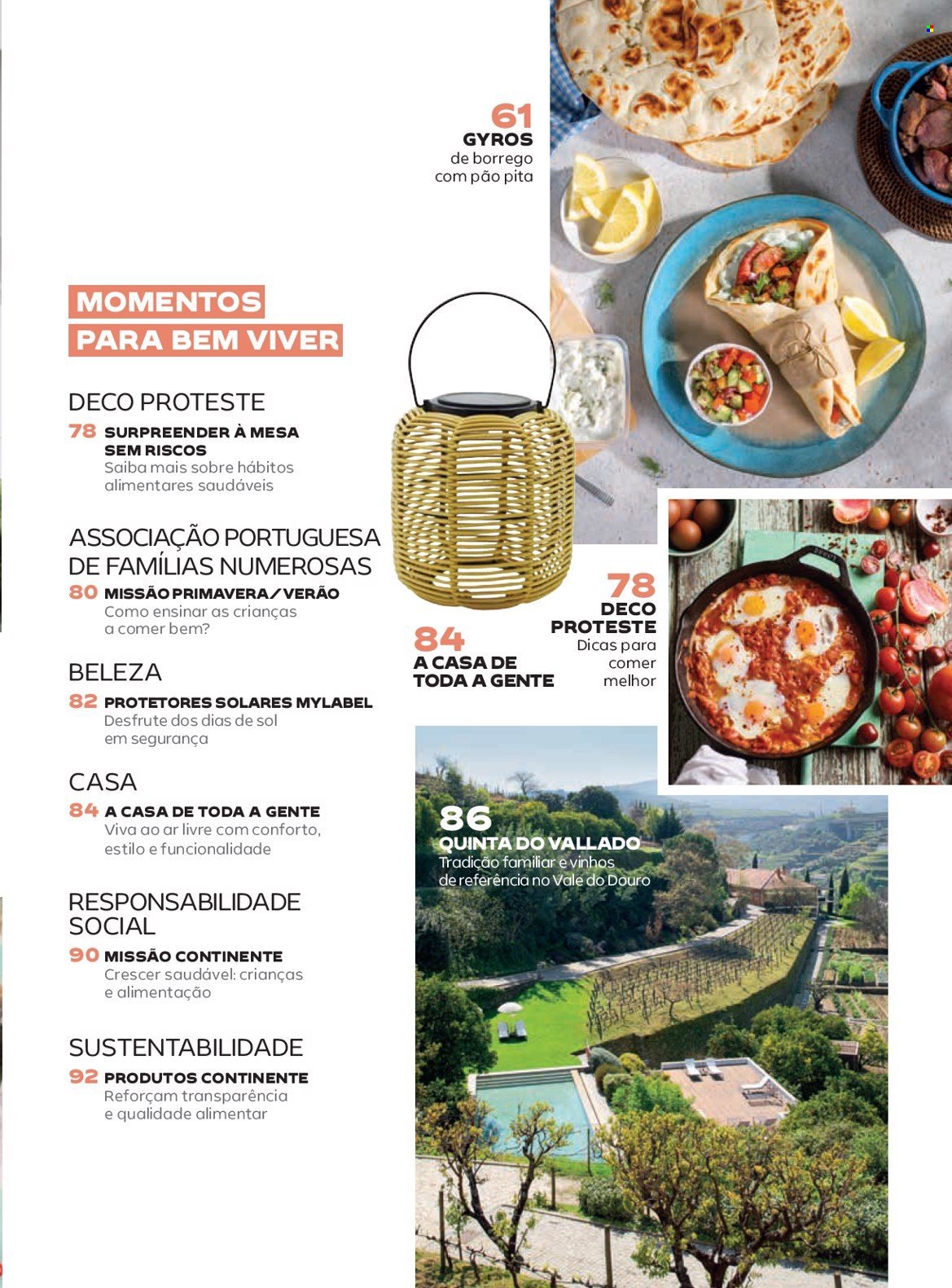 61
GYROS
de borrego
com pão pita

MOMENTOS
PARA BEM VIVER

DECO PROTESTE
78 SURPREENDER À MESA SEM RISCOS
Saiba mais sobre hábitos alimentares saudáveis

ASSOCIAÇÃO PORTUGUESA DE FAMÍLIAS NUMEROSAS
80 MISSÃO PRIMAVERA/VERÃO
Como ensinar as crianças a comer bem?

BELEZA
82 PROTETORES SOLARES MYLABEL
Desfrute dos dias de sol em segurança

CASA
84 A CASA DE TODA A GENTE
Viva ao ar livre com conforto, estilo e funcionalidade

RESPONSABILIDADE SOCIAL
90 MISSÃO CONTINENTE
Crescer saudável: crianças e alimentação

SUSTENTABILIDADE
92 PRODUTOS CONTINENTE
Reforçam transparência e qualidade alimentar

84
A CASA DE
TODA A GENTE

78
DECO
PROTESTE
Dicas para comer melhor

86
QUINTA DO VALLADO
Tradição familiar e vinhos de referência no Vale do Douro